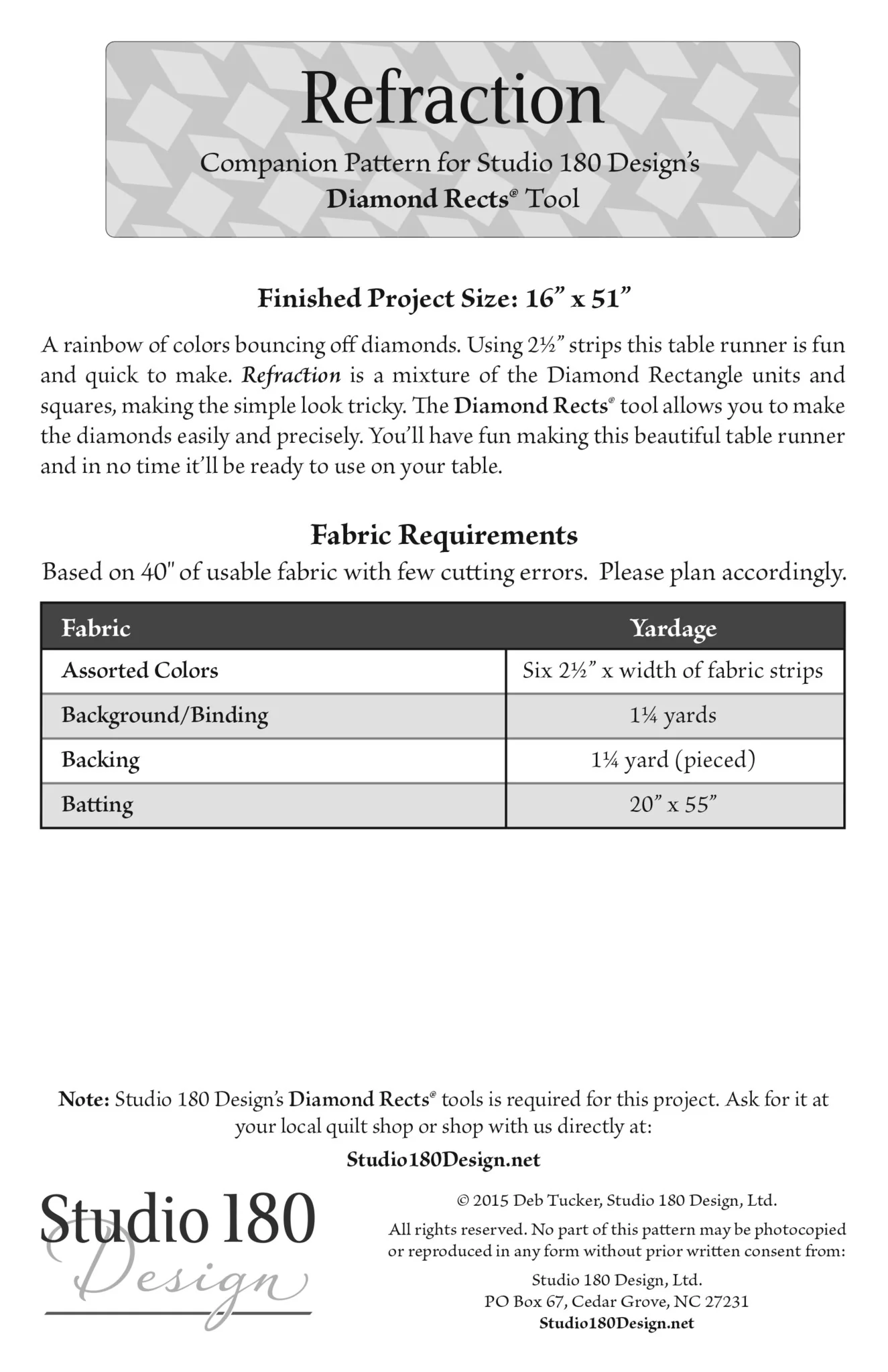 Refraction

Companion Pattern for Studio 180 Design's
Diamond Rects® Tool

Finished Project Size: 16" x 51"

A rainbow of colors bouncing off diamonds. Using 2½" strips this table runner is fun and quick to make. Refraction is a mixture of the Diamond Rectangle units and squares, making the simple look tricky. The Diamond Rects® tool allows you to make the diamonds easily and precisely. You'll have fun making this beautiful table runner and in no time it'll be ready to use on your table.

Fabric Requirements

Based on 40" of usable fabric with few cutting errors. Please plan accordingly.

| Fabric | Yardage |
|---|---|
| Assorted Colors | Six 2½" x width of fabric strips |
| Background/Binding | 1¼ yards |
| Backing | 1¼ yard (pieced) |
| Batting | 20" x 55" |

Note: Studio 180 Design's Diamond Rects® tools is required for this project. Ask for it at your local quilt shop or shop with us directly at:

Studio180Design.net

Studio 180 Design

© 2015 Deb Tucker, Studio 180 Design, Ltd.

All rights reserved. No part of this pattern may be photocopied or reproduced in any form without prior written consent from:

Studio 180 Design, Ltd.
PO Box 67, Cedar Grove, NC 27231
Studio180Design.net